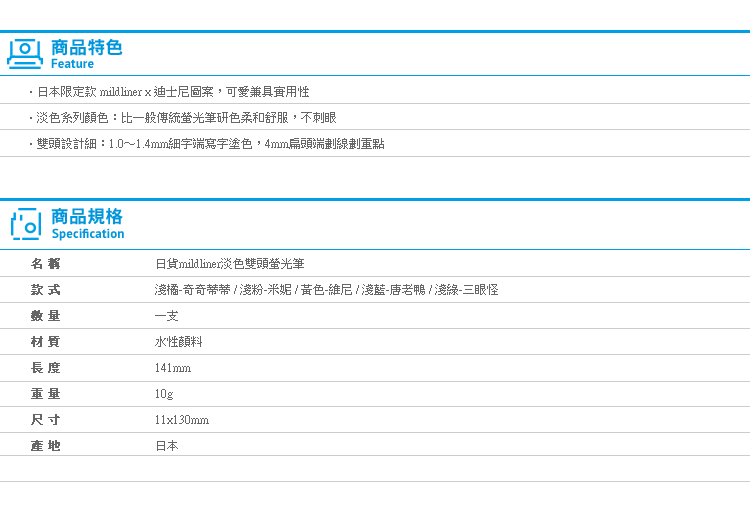 商品特色
Feature

・日本限定款 mildliner x 迪士尼圖案，可愛兼具實用性

・淡色系列顏色：比一般傳統螢光筆研色柔和舒服，不刺眼

・雙頭設計細：1.0～1.4mm細字端寫字塗色，4mm扁頭端劃線劃重點

商品規格
Specification

| 名 稱 | 日貨mildliner淡色雙頭螢光筆 |
|---|---|
| 款 式 | 淺橘-奇奇蒂蒂 / 淺粉-米妮 / 黃色-維尼 / 淺藍-唐老鴨 / 淺綠-三眼怪 |
| 數 量 | 一支 |
| 材 質 | 水性顏料 |
| 長 度 | 141mm |
| 重 量 | 10g |
| 尺 寸 | 11x130mm |
| 產 地 | 日本 |